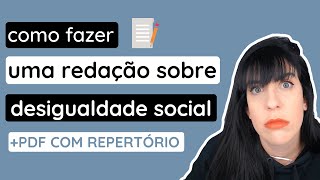 como fazer

uma redação sobre

desigualdade social

+PDF COM REPERTÓRIO